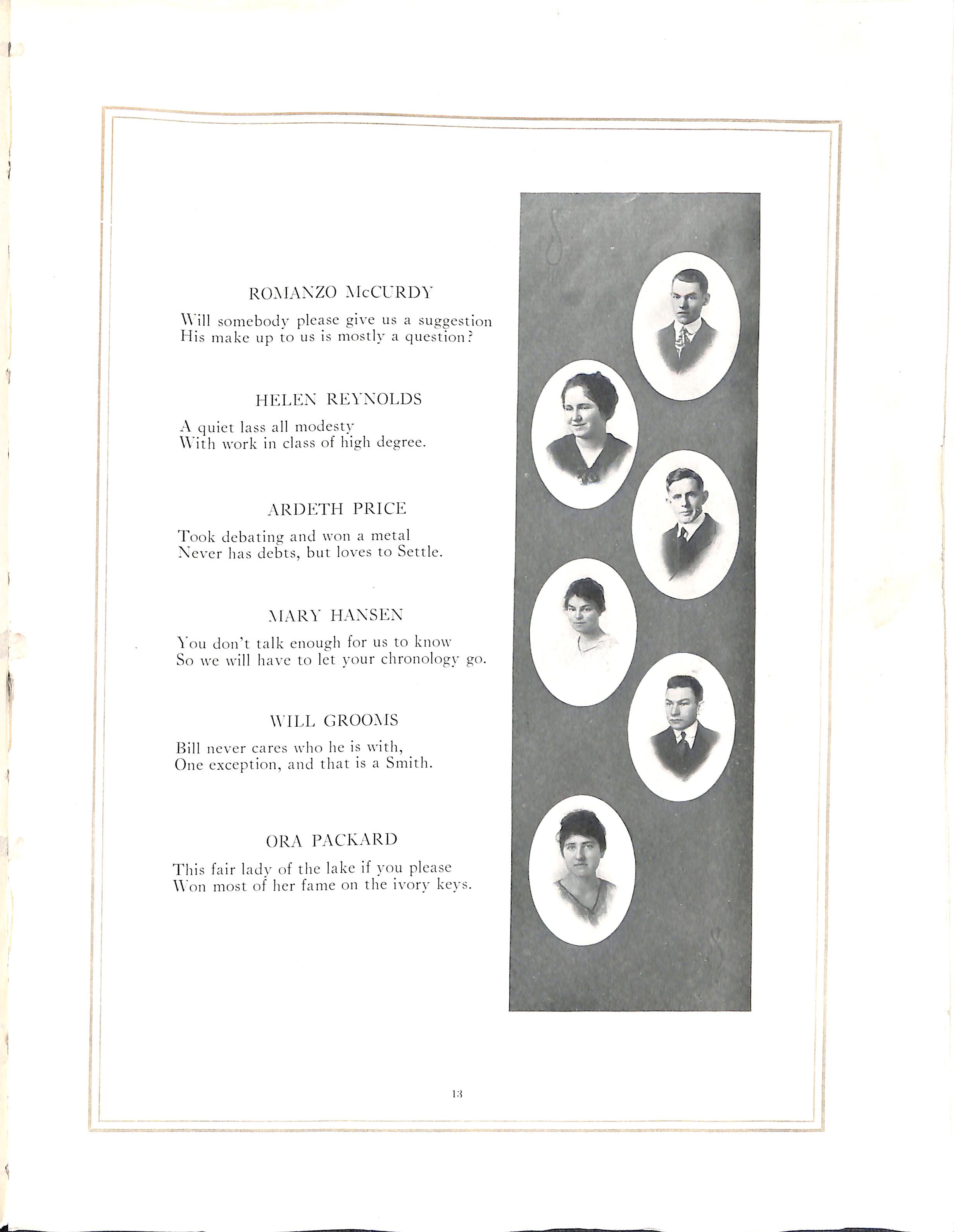 ROMANZO McCURDY

Will somebody please give us a suggestion
His make up to us is mostly a question?

HELEN REYNOLDS

A quiet lass all modesty
With work in class of high degree.

ARDETH PRICE

Took debating and won a metal
Never has debts, but loves to Settle.

MARY HANSEN

You don't talk enough for us to know
So we will have to let your chronology go.

WILL GROOMS

Bill never cares who he is with,
One exception, and that is a Smith.

ORA PACKARD

This fair lady of the lake if you please
Won most of her fame on the ivory keys.

13